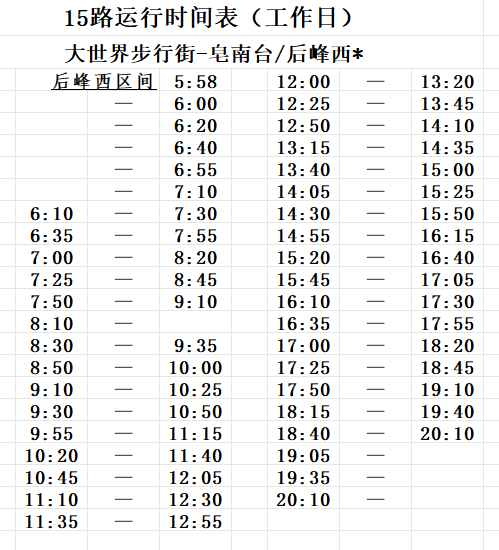 15路运行时间表（工作日）

大世界步行街-皂南台/后峰西*

| 后峰西区间 | | 5:58 | 12:00 | — | 13:20 |
|---|---|---|---|---|---|
| | — | 6:00 | 12:25 | — | 13:45 |
| | — | 6:20 | 12:50 | — | 14:10 |
| | — | 6:40 | 13:15 | — | 14:35 |
| | — | 6:55 | 13:40 | — | 15:00 |
| | — | 7:10 | 14:05 | — | 15:25 |
| 6:10 | — | 7:30 | 14:30 | — | 15:50 |
| 6:35 | — | 7:55 | 14:55 | — | 16:15 |
| 7:00 | — | 8:20 | 15:20 | — | 16:40 |
| 7:25 | — | 8:45 | 15:45 | — | 17:05 |
| 7:50 | — | 9:10 | 16:10 | — | 17:30 |
| 8:10 | — | | 16:35 | — | 17:55 |
| 8:30 | — | 9:35 | 17:00 | — | 18:20 |
| 8:50 | — | 10:00 | 17:25 | — | 18:45 |
| 9:10 | — | 10:25 | 17:50 | — | 19:10 |
| 9:30 | — | 10:50 | 18:15 | — | 19:40 |
| 9:55 | — | 11:15 | 18:40 | — | 20:10 |
| 10:20 | — | 11:40 | 19:05 | — | |
| 10:45 | — | 12:05 | 19:35 | — | |
| 11:10 | — | 12:30 | 20:10 | — | |
| 11:35 | — | 12:55 | | | |